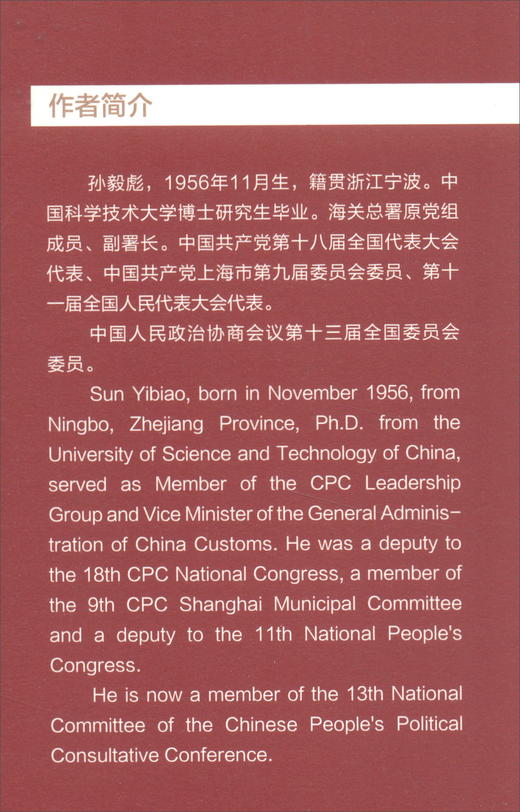 作者简介

孙毅彪，1956年11月生，籍贯浙江宁波。中国科学技术大学博士研究生毕业。海关总署原党组成员、副署长。中国共产党第十八届全国代表大会代表、中国共产党上海市第九届委员会委员、第十一届全国人民代表大会代表。

中国人民政治协商会议第十三届全国委员会委员。

Sun Yibiao, born in November 1956, from Ningbo, Zhejiang Province, Ph.D. from the University of Science and Technology of China, served as Member of the CPC Leadership Group and Vice Minister of the General Administration of China Customs. He was a deputy to the 18th CPC National Congress, a member of the 9th CPC Shanghai Municipal Committee and a deputy to the 11th National People's Congress.

He is now a member of the 13th National Committee of the Chinese People's Political Consultative Conference.